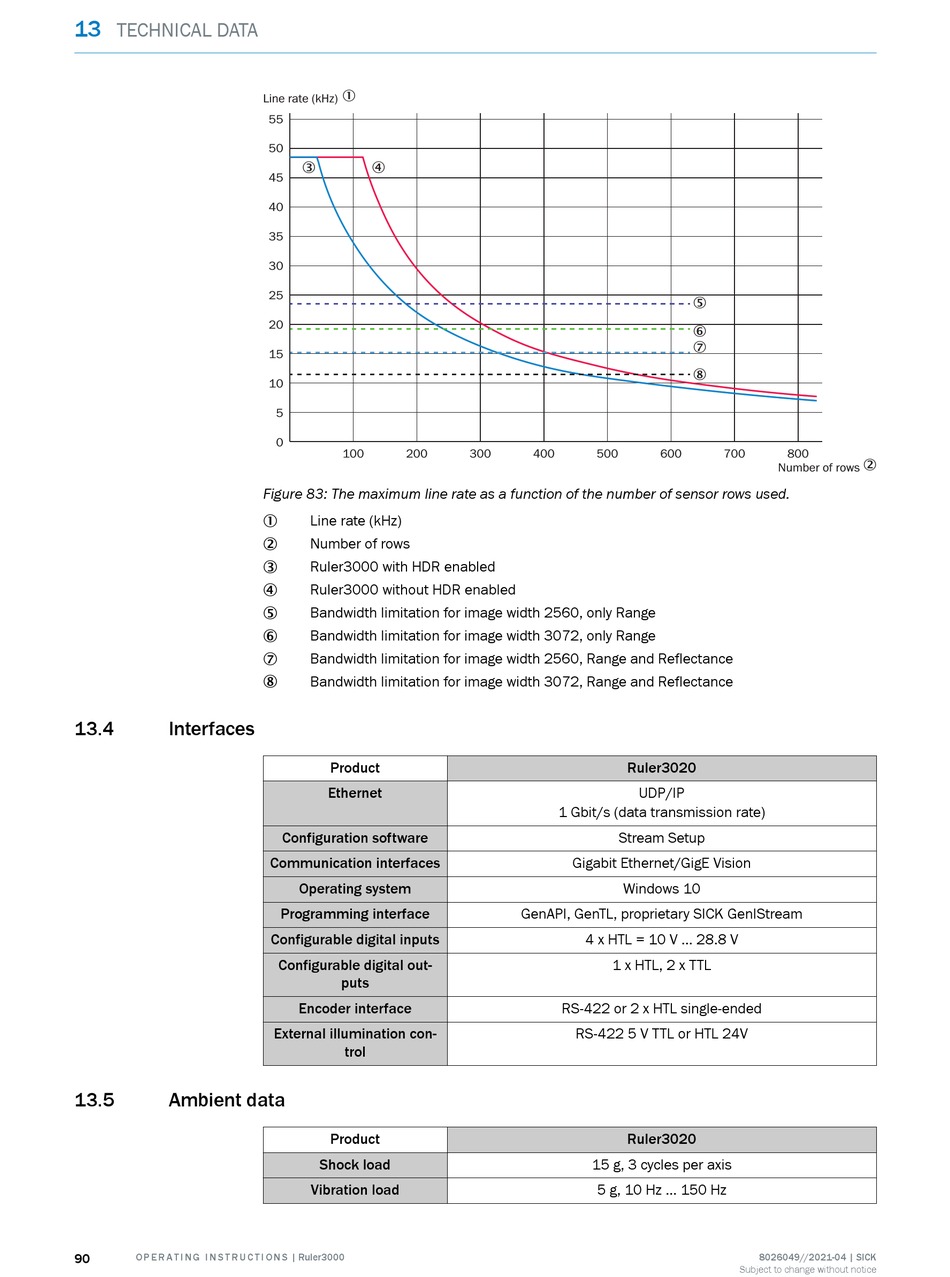 13 TECHNICAL DATA

Line rate (kHz) ①
55
50
45
40
35
30
25
20
15
10
5
0
③ ④
⑤
⑥
⑦
⑧
100 200 300 400 500 600 700 800
Number of rows ②

Figure 83: The maximum line rate as a function of the number of sensor rows used.

① Line rate (kHz)
② Number of rows
③ Ruler3000 with HDR enabled
④ Ruler3000 without HDR enabled
⑤ Bandwidth limitation for image width 2560, only Range
⑥ Bandwidth limitation for image width 3072, only Range
⑦ Bandwidth limitation for image width 2560, Range and Reflectance
⑧ Bandwidth limitation for image width 3072, Range and Reflectance

13.4 Interfaces

| Product | Ruler3020 |
|---|---|
| Ethernet | UDP/IP 1 Gbit/s (data transmission rate) |
| Configuration software | Stream Setup |
| Communication interfaces | Gigabit Ethernet/GigE Vision |
| Operating system | Windows 10 |
| Programming interface | GenAPI, GenTL, proprietary SICK GenIStream |
| Configurable digital inputs | 4 x HTL = 10 V ... 28.8 V |
| Configurable digital outputs | 1 x HTL, 2 x TTL |
| Encoder interface | RS-422 or 2 x HTL single-ended |
| External illumination control | RS-422 5 V TTL or HTL 24V |

13.5 Ambient data

| Product | Ruler3020 |
|---|---|
| Shock load | 15 g, 3 cycles per axis |
| Vibration load | 5 g, 10 Hz ... 150 Hz |

90 OPERATING INSTRUCTIONS | Ruler3000 8026049//2021-04 | SICK
Subject to change without notice